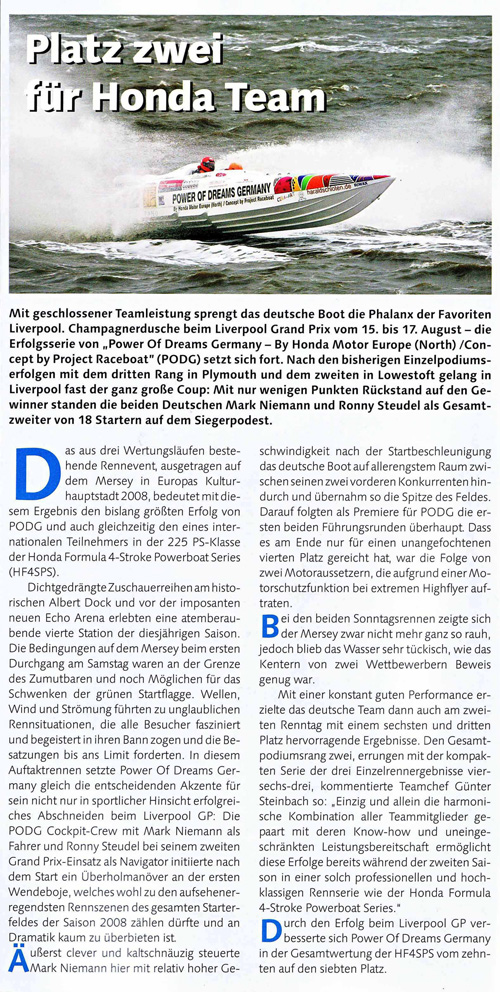 Platz zwei für Honda Team

POWER OF DREAMS GERMANY

Mit geschlossener Teamleistung sprengt das deutsche Boot die Phalanx der Favoriten Liverpool. Champagnerdusche beim Liverpool Grand Prix vom 15. bis 17. August – die Erfolgsserie von „Power Of Dreams Germany – By Honda Motor Europe (North) /Concept by Project Raceboat" (PODG) setzt sich fort. Nach den bisherigen Einzelpodiumserfolgen mit dem dritten Rang in Plymouth und dem zweiten in Lowestoft gelang in Liverpool fast der ganz große Coup: Mit nur wenigen Punkten Rückstand auf den Gewinner standen die beiden Deutschen Mark Niemann und Ronny Steudel als Gesamtzweiter von 18 Startern auf dem Siegerpodest.

Das aus drei Wertungsläufen bestehende Rennevent, ausgetragen auf dem Mersey in Europas Kulturhauptstadt 2008, bedeutet mit diesem Ergebnis den bislang größten Erfolg von PODG und auch gleichzeitig den eines internationalen Teilnehmers in der 225 PS-Klasse der Honda Formula 4-Stroke Powerboat Series (HF4SPS).

Dichtgedrängte Zuschauerreihen am historischen Albert Dock und vor der imposanten neuen Echo Arena erlebten eine atemberaubende vierte Station der diesjährigen Saison. Die Bedingungen auf dem Mersey beim ersten Durchgang am Samstag waren an der Grenze des Zumutbaren und noch Möglichen für das Schwenken der grünen Startflagge. Wellen, Wind und Strömung führten zu unglaublichen Rennsituationen, die alle Besucher fasziniert und begeistert in ihren Bann zogen und die Besatzungen bis ans Limit forderten. In diesem Auftaktrennen setzte Power Of Dreams Germany gleich die entscheidenden Akzente für sein nicht nur in sportlicher Hinsicht erfolgreiches Abschneiden beim Liverpool GP: Die PODG Cockpit-Crew mit Mark Niemann als Fahrer und Ronny Steudel bei seinem zweiten Grand Prix-Einsatz als Navigator initiierte nach dem Start ein Überholmanöver an der ersten Wendeboje, welches wohl zu den aufsehenerregendsten Rennszenen des gesamten Starterfeldes der Saison 2008 zählen dürfte und an Dramatik kaum zu überbieten ist.

Äußerst clever und kaltschnäuzig steuerte Mark Niemann hier mit relativ hoher Geschwindigkeit nach der Startbeschleunigung das deutsche Boot auf allerengstem Raum zwischen seinen zwei vorderen Konkurrenten hindurch und übernahm so die Spitze des Feldes. Darauf folgten als Premiere für PODG die ersten beiden Führungsrunden überhaupt. Dass es am Ende nur für einen unangefochtenen vierten Platz gereicht hat, war die Folge von zwei Motoraussetzern, die aufgrund einer Motorschutzfunktion bei extremen Highflyer auftraten.

Bei den beiden Sonntagsrennen zeigte sich der Mersey zwar nicht mehr ganz so rauh, jedoch blieb das Wasser sehr tückisch, wie das Kentern von zwei Wettbewerbern Beweis genug war.

Mit einer konstant guten Performance erzielte das deutsche Team dann auch am zweiten Renntag mit einem sechsten und dritten Platz hervorragende Ergebnisse. Den Gesamtpodiumsrang zwei, errungen mit der kompakten Serie der drei Einzelrennergebnisse vier-sechs-drei, kommentierte Teamchef Günter Steinbach so: „Einzig und allein die harmonische Kombination aller Teammitglieder gepaart mit deren Know-how und uneingeschränkten Leistungsbereitschaft ermöglicht diese Erfolge bereits während der zweiten Saison in einer solch professionellen und hochklassigen Rennserie wie der Honda Formula 4-Stroke Powerboat Series."

Durch den Erfolg beim Liverpool GP verbesserte sich Power Of Dreams Germany in der Gesamtwertung der HF4SPS vom zehnten auf den siebten Platz.